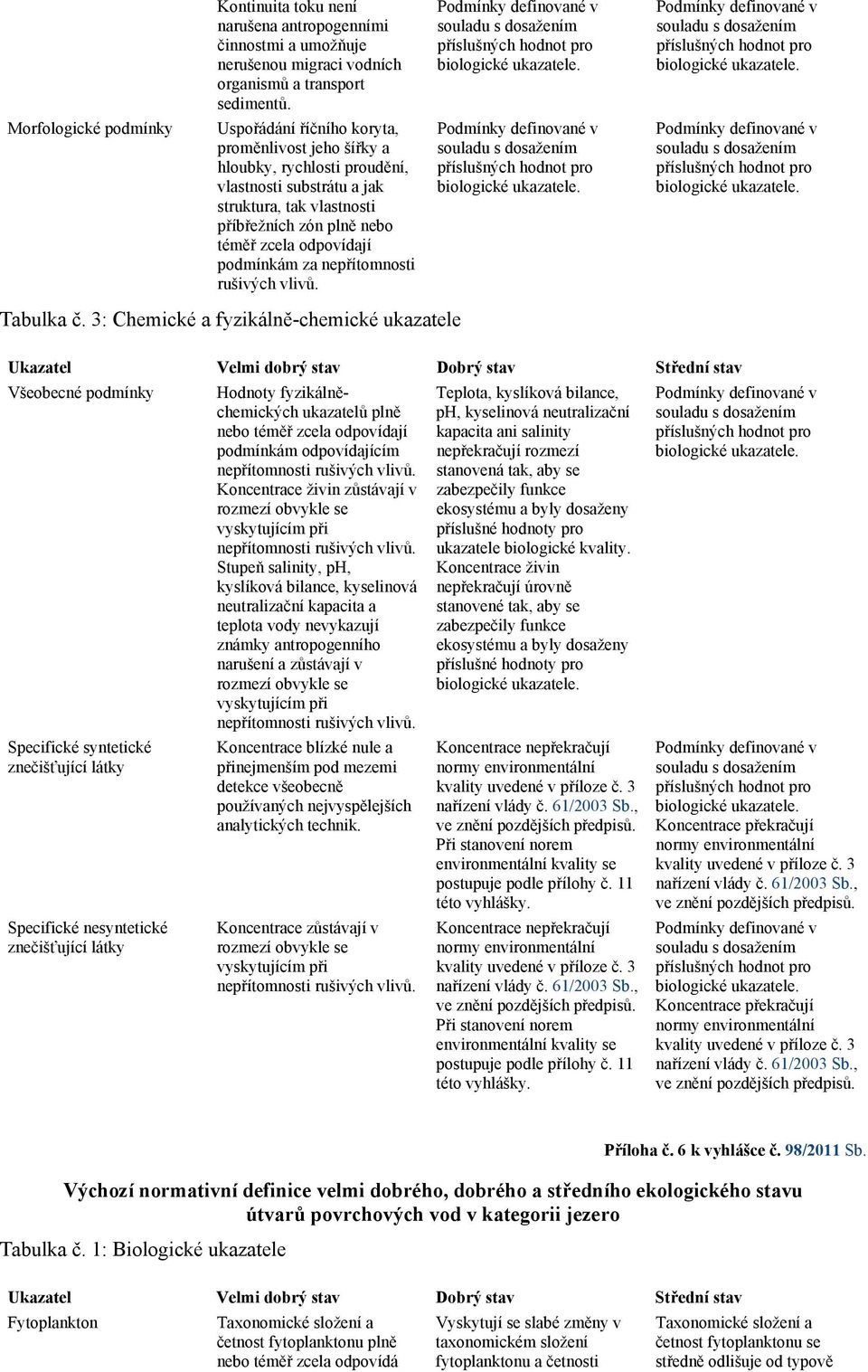 | | | | |
|---|---|---|---|
| | Kontinuita toku není narušena antropogenními činnostmi a umožňuje nerušenou migraci vodních organismů a transport sedimentů. | Podmínky definované v souladu s dosažením příslušných hodnot pro biologické ukazatele. | Podmínky definované v souladu s dosažením příslušných hodnot pro biologické ukazatele. |
| Morfologické podmínky | Uspořádání říčního koryta, proměnlivost jeho šířky a hloubky, rychlosti proudění, vlastnosti substrátu a jak struktura, tak vlastnosti příbřežních zón plně nebo téměř zcela odpovídají podmínkám za nepřítomnosti rušivých vlivů. | Podmínky definované v souladu s dosažením příslušných hodnot pro biologické ukazatele. | Podmínky definované v souladu s dosažením příslušných hodnot pro biologické ukazatele. |

Tabulka č. 3: Chemické a fyzikálně-chemické ukazatele

| Ukazatel | Velmi dobrý stav | Dobrý stav | Střední stav |
|---|---|---|---|
| Všeobecné podmínky | Hodnoty fyzikálně-chemických ukazatelů plně nebo téměř zcela odpovídají podmínkám odpovídajícím nepřítomnosti rušivých vlivů. Koncentrace živin zůstávají v rozmezí obvykle se vyskytujícím při nepřítomnosti rušivých vlivů. Stupeň salinity, pH, kyslíková bilance, kyselinová neutralizační kapacita a teplota vody nevykazují známky antropogenního narušení a zůstávají v rozmezí obvykle se vyskytujícím při nepřítomnosti rušivých vlivů. | Teplota, kyslíková bilance, pH, kyselinová neutralizační kapacita ani salinity nepřekračují rozmezí stanovená tak, aby se zabezpečily funkce ekosystému a byly dosaženy příslušné hodnoty pro ukazatele biologické kvality. Koncentrace živin nepřekračují úrovně stanovené tak, aby se zabezpečily funkce ekosystému a byly dosaženy příslušné hodnoty pro biologické ukazatele. | Podmínky definované v souladu s dosažením příslušných hodnot pro biologické ukazatele. |
| Specifické syntetické znečišťující látky | Koncentrace blízké nule a přinejmenším pod mezemi detekce všeobecně používaných nejvyspělejších analytických technik. | Koncentrace nepřekračují normy environmentální kvality uvedené v příloze č. 3 nařízení vlády č. 61/2003 Sb., ve znění pozdějších předpisů. Při stanovení norem environmentální kvality se postupuje podle přílohy č. 11 této vyhlášky. | Podmínky definované v souladu s dosažením příslušných hodnot pro biologické ukazatele. Koncentrace překračují normy environmentální kvality uvedené v příloze č. 3 nařízení vlády č. 61/2003 Sb., ve znění pozdějších předpisů. |
| Specifické nesyntetické znečišťující látky | Koncentrace zůstávají v rozmezí obvykle se vyskytujícím při nepřítomnosti rušivých vlivů. | Koncentrace nepřekračují normy environmentální kvality uvedené v příloze č. 3 nařízení vlády č. 61/2003 Sb., ve znění pozdějších předpisů. Při stanovení norem environmentální kvality se postupuje podle přílohy č. 11 této vyhlášky. | Podmínky definované v souladu s dosažením příslušných hodnot pro biologické ukazatele. Koncentrace překračují normy environmentální kvality uvedené v příloze č. 3 nařízení vlády č. 61/2003 Sb., ve znění pozdějších předpisů. |

Příloha č. 6 k vyhlášce č. 98/2011 Sb.

Výchozí normativní definice velmi dobrého, dobrého a středního ekologického stavu útvarů povrchových vod v kategorii jezero

Tabulka č. 1: Biologické ukazatele

| Ukazatel | Velmi dobrý stav | Dobrý stav | Střední stav |
|---|---|---|---|
| Fytoplankton | Taxonomické složení a četnost fytoplanktonu plně nebo téměř zcela odpovídá | Vyskytují se slabé změny v taxonomickém složení fytoplanktonu a četnosti | Taxonomické složení a četnost fytoplanktonu se středně odlišuje od typově |